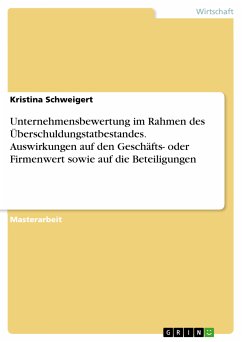 Wirtschaft

Kristina Schweigert

Unternehmensbewertung im Rahmen des Überschuldungstatbestandes. Auswirkungen auf den Geschäfts- oder Firmenwert sowie auf die Beteiligungen

Masterarbeit

GRIN